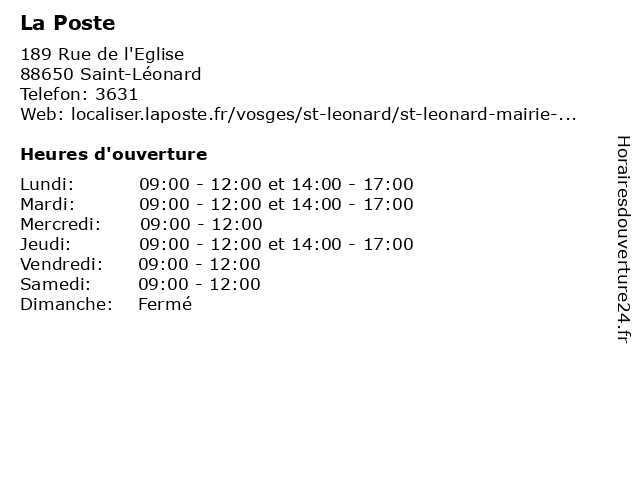 La Poste

189 Rue de l'Eglise
88650 Saint-Léonard
Telefon: 3631
Web: localiser.laposte.fr/vosges/st-leonard/st-leonard-mairie-...

Heures d'ouverture

Lundi: 09:00 - 12:00 et 14:00 - 17:00
Mardi: 09:00 - 12:00 et 14:00 - 17:00
Mercredi: 09:00 - 12:00
Jeudi: 09:00 - 12:00 et 14:00 - 17:00
Vendredi: 09:00 - 12:00
Samedi: 09:00 - 12:00
Dimanche: Fermé

Horairesdouverture24.fr